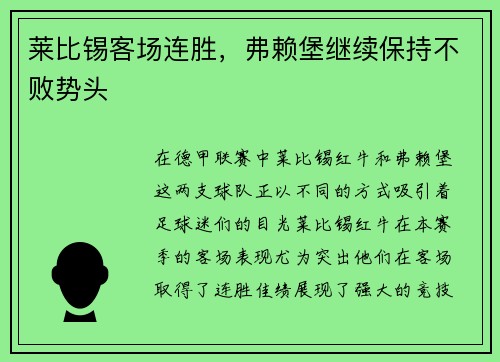 莱比锡客场连胜，弗赖堡继续保持不败势头

在德甲联赛中莱比锡红牛和弗赖堡这两支球队正以不同的方式吸引着足球迷们的目光莱比锡红牛在本赛季的客场表现尤为突出他们在客场取得了连胜佳绩展现了强大的竞技